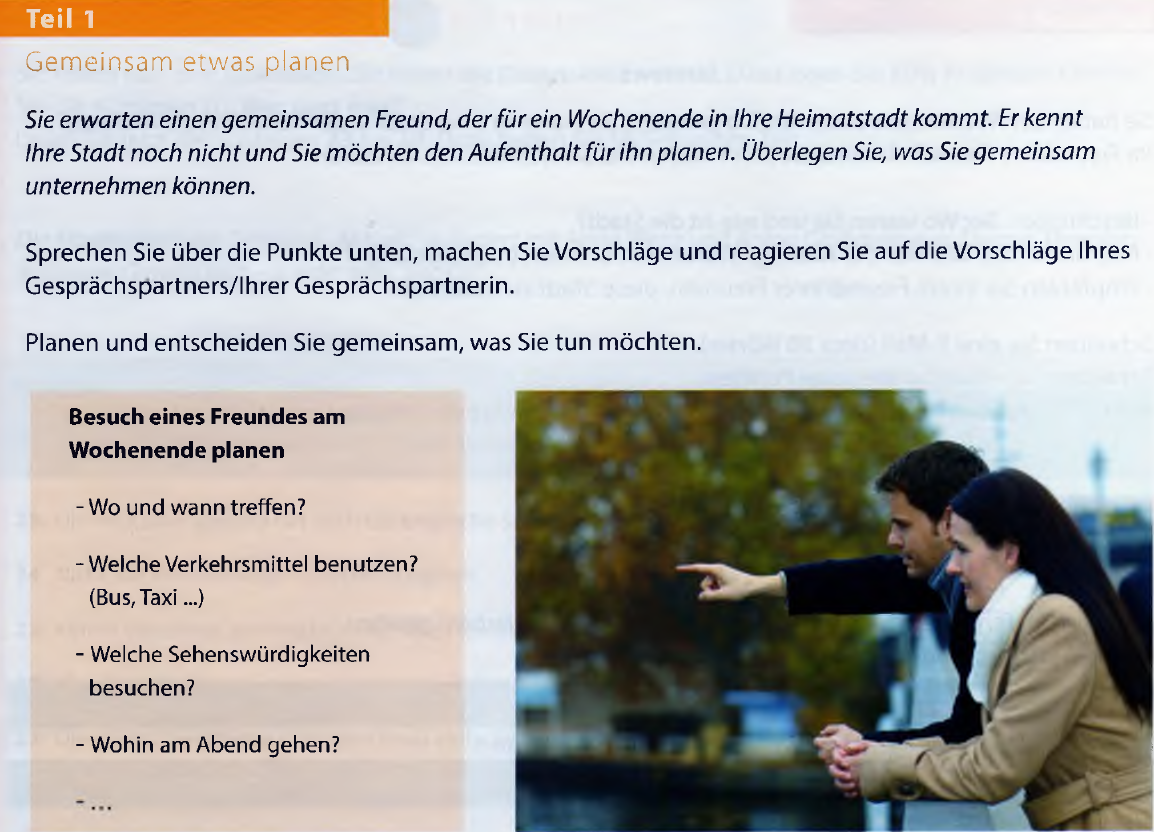 Teil 1

Gemeinsam etwas planen

Sie erwarten einen gemeinsamen Freund, der für ein Wochenende in Ihre Heimatstadt kommt. Er kennt Ihre Stadt noch nicht und Sie möchten den Aufenthalt für ihn planen. Überlegen Sie, was Sie gemeinsam unternehmen können.

Sprechen Sie über die Punkte unten, machen Sie Vorschläge und reagieren Sie auf die Vorschläge Ihres Gesprächspartners/Ihrer Gesprächspartnerin.

Planen und entscheiden Sie gemeinsam, was Sie tun möchten.

Besuch eines Freundes am Wochenende planen

- Wo und wann treffen?

- Welche Verkehrsmittel benutzen? (Bus, Taxi ...)

- Welche Sehenswürdigkeiten besuchen?

- Wohin am Abend gehen?

- ...